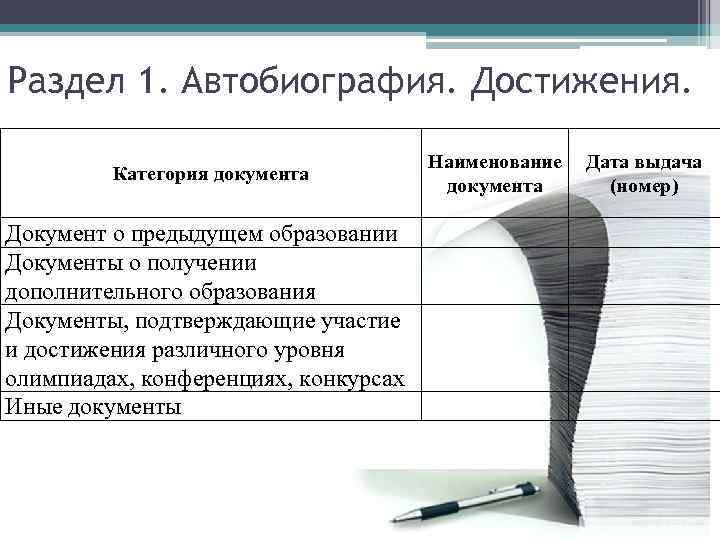 Раздел 1. Автобиография. Достижения.

| Категория документа | Наименование документа | Дата выдача (номер) |
|---|---|---|
| Документ о предыдущем образовании | | |
| Документы о получении дополнительного образования | | |
| Документы, подтверждающие участие и достижения различного уровня олимпиадах, конференциях, конкурсах | | |
| Иные документы | | |